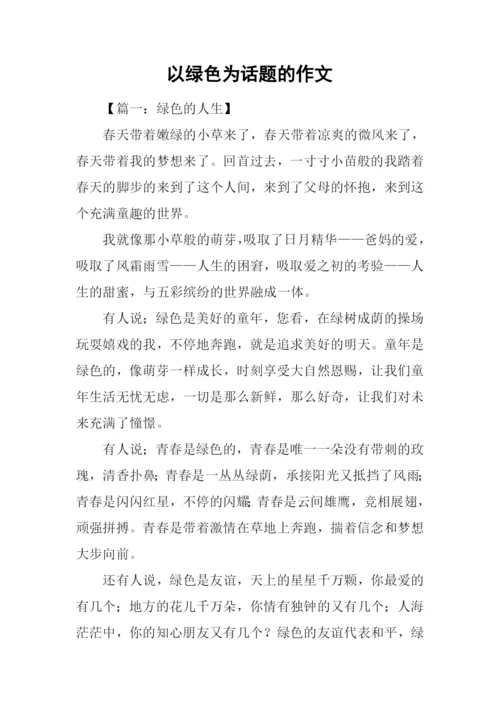 以绿色为话题的作文

【篇一：绿色的人生】

春天带着嫩绿的小草来了，春天带着凉爽的微风来了，春天带着我的梦想来了。回首过去，一寸寸小苗般的我踏着春天的脚步的来到了这个人间，来到了父母的怀抱，来到这个充满童趣的世界。

我就像那小草般的萌芽，吸取了日月精华——爸妈的爱，吸取了风霜雨雪——人生的困窘，吸取爱之初的考验——人生的甜蜜，与五彩缤纷的世界融成一体。

有人说：绿色是美好的童年，您看，在绿树成荫的操场玩耍嬉戏的我，不停地奔跑，就是追求美好的明天。童年是绿色的，像萌芽一样成长，时刻享受大自然恩赐，让我们童年生活无忧无虑，一切是那么新鲜，那么好奇，让我们对未来充满了憧憬。

有人说：青春是绿色的，青春是唯一一朵没有带刺的玫瑰，清香扑鼻；青春是一丛丛绿荫，承接阳光又抵挡了风雨；青春是闪闪红星，不停的闪耀；青春是云间雄鹰，竞相展翅，顽强拼搏。青春是带着激情在草地上奔跑，揣着信念和梦想大步向前。

还有人说，绿色是友谊，天上的星星千万颗，你最爱的有几个；地方的花儿千万朵，你情有独钟的又有几个；人海茫茫中，你的知心朋友又有几个？绿色的友谊代表和平，绿